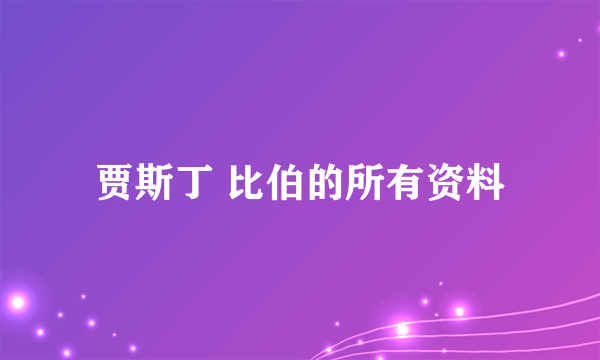 贾斯丁 比伯的所有资料